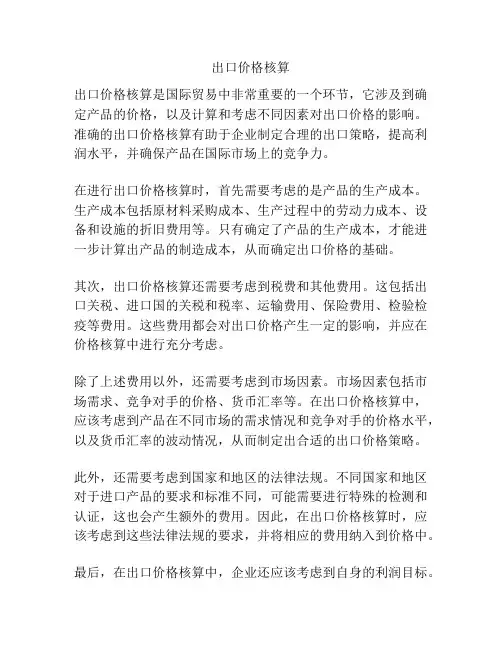 出口价格核算

出口价格核算是国际贸易中非常重要的一个环节，它涉及到确定产品的价格，以及计算和考虑不同因素对出口价格的影响。准确的出口价格核算有助于企业制定合理的出口策略，提高利润水平，并确保产品在国际市场上的竞争力。

在进行出口价格核算时，首先需要考虑的是产品的生产成本。生产成本包括原材料采购成本、生产过程中的劳动力成本、设备和设施的折旧费用等。只有确定了产品的生产成本，才能进一步计算出产品的制造成本，从而确定出口价格的基础。

其次，出口价格核算还需要考虑到税费和其他费用。这包括出口关税、进口国的关税和税率、运输费用、保险费用、检验检疫等费用。这些费用都会对出口价格产生一定的影响，并应在价格核算中进行充分考虑。

除了上述费用以外，还需要考虑到市场因素。市场因素包括市场需求、竞争对手的价格、货币汇率等。在出口价格核算中，应该考虑到产品在不同市场的需求情况和竞争对手的价格水平，以及货币汇率的波动情况，从而制定出合适的出口价格策略。

此外，还需要考虑到国家和地区的法律法规。不同国家和地区对于进口产品的要求和标准不同，可能需要进行特殊的检测和认证，这也会产生额外的费用。因此，在出口价格核算时，应该考虑到这些法律法规的要求，并将相应的费用纳入到价格中。

最后，在出口价格核算中，企业还应该考虑到自身的利润目标。